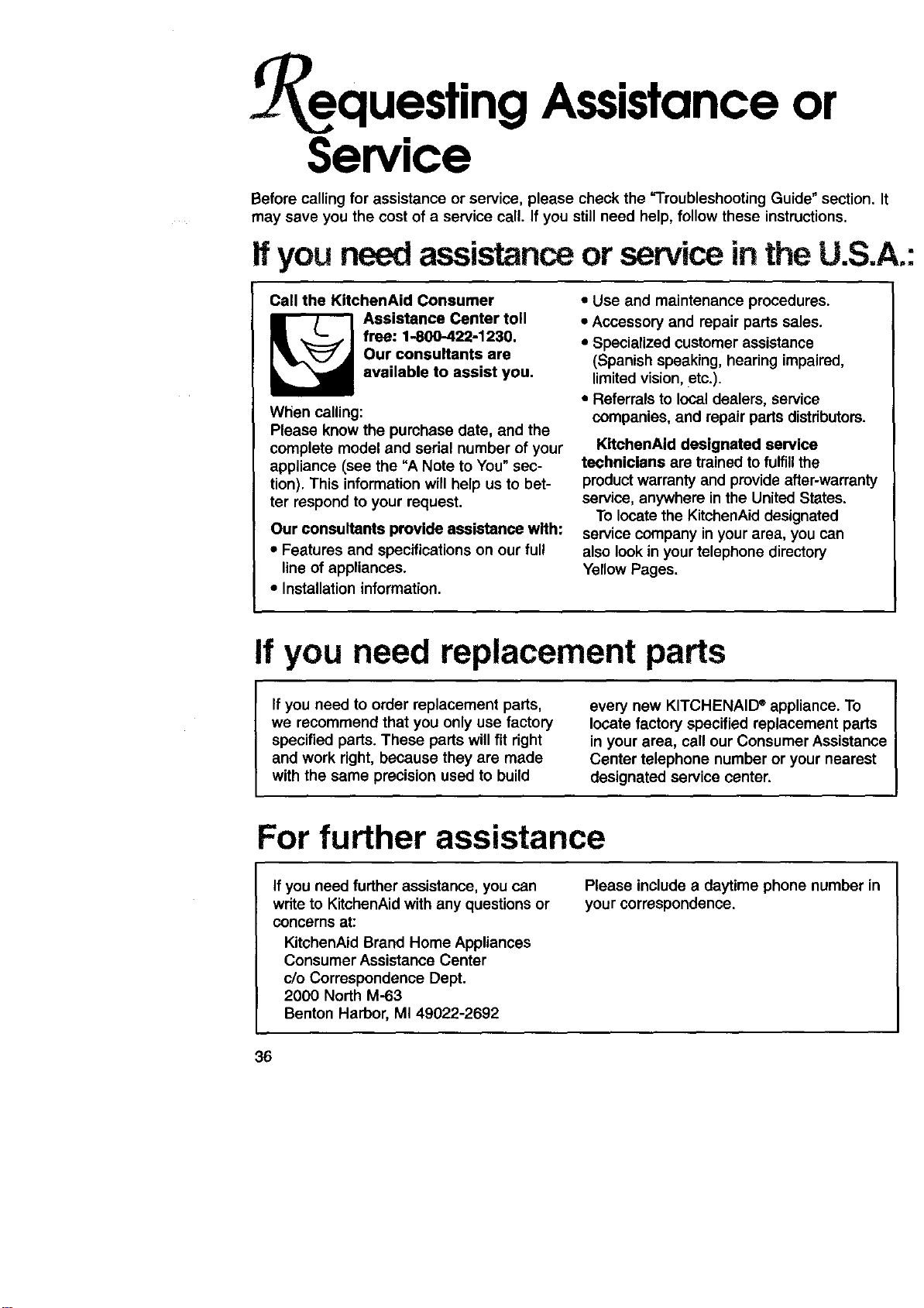 Requesting Assistance or Service

Before calling for assistance or service, please check the "Troubleshooting Guide" section. It may save you the cost of a service call. If you still need help, follow these instructions.

If you need assistance or service in the U.S.A.:

Call the KitchenAid Consumer Assistance Center toll free: 1-800-422-1230. Our consultants are available to assist you.

When calling:
Please know the purchase date, and the complete model and serial number of your appliance (see the "A Note to You" section). This information will help us to better respond to your request.

Our consultants provide assistance with:
• Features and specifications on our full line of appliances.
• Installation information.
• Use and maintenance procedures.
• Accessory and repair parts sales.
• Specialized customer assistance (Spanish speaking, hearing impaired, limited vision, etc.).
• Referrals to local dealers, service companies, and repair parts distributors.

KitchenAid designated service technicians are trained to fulfill the product warranty and provide after-warranty service, anywhere in the United States.

To locate the KitchenAid designated service company in your area, you can also look in your telephone directory Yellow Pages.

If you need replacement parts

If you need to order replacement parts, we recommend that you only use factory specified parts. These parts will fit right and work right, because they are made with the same precision used to build every new KITCHENAID® appliance. To locate factory specified replacement parts in your area, call our Consumer Assistance Center telephone number or your nearest designated service center.

For further assistance

If you need further assistance, you can write to KitchenAid with any questions or concerns at:

KitchenAid Brand Home Appliances
Consumer Assistance Center
c/o Correspondence Dept.
2000 North M-63
Benton Harbor, MI 49022-2692

Please include a daytime phone number in your correspondence.

36